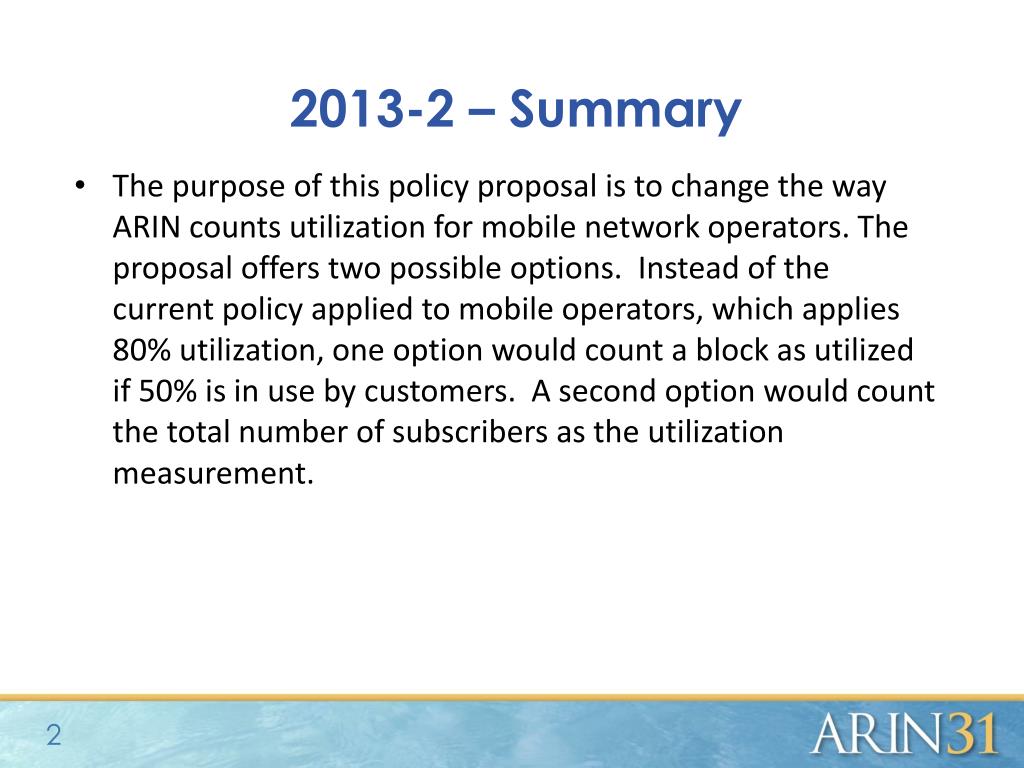 2013-2 – Summary

• The purpose of this policy proposal is to change the way ARIN counts utilization for mobile network operators. The proposal offers two possible options. Instead of the current policy applied to mobile operators, which applies 80% utilization, one option would count a block as utilized if 50% is in use by customers. A second option would count the total number of subscribers as the utilization measurement.

2

ARIN31